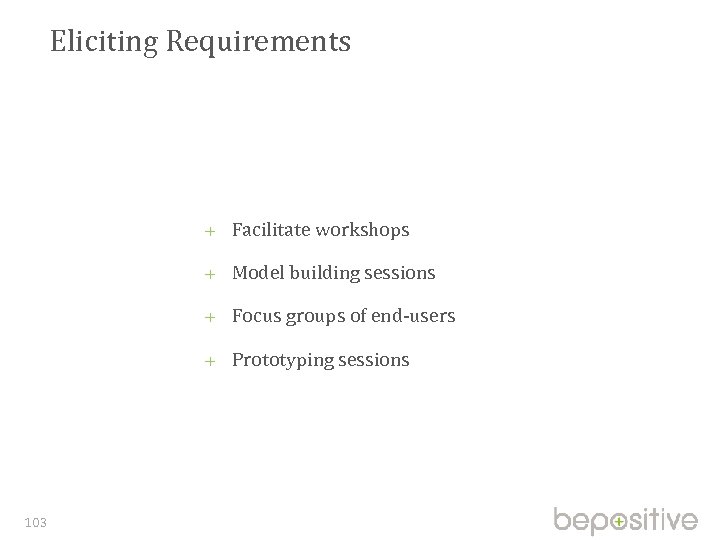 Eliciting Requirements

+ Facilitate workshops

+ Model building sessions

+ Focus groups of end-users

+ Prototyping sessions

103

bepositive